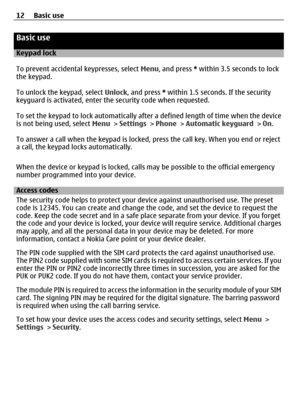 12 Basic use

Basic use

Keypad lock

To prevent accidental keypresses, select Menu, and press * within 3.5 seconds to lock the keypad.

To unlock the keypad, select Unlock, and press * within 1.5 seconds. If the security keyguard is activated, enter the security code when requested.

To set the keypad to lock automatically after a defined length of time when the device is not being used, select Menu > Settings > Phone > Automatic keyguard > On.

To answer a call when the keypad is locked, press the call key. When you end or reject a call, the keypad locks automatically.

When the device or keypad is locked, calls may be possible to the official emergency number programmed into your device.

Access codes

The security code helps to protect your device against unauthorised use. The preset code is 12345. You can create and change the code, and set the device to request the code. Keep the code secret and in a safe place separate from your device. If you forget the code and your device is locked, your device will require service. Additional charges may apply, and all the personal data in your device may be deleted. For more information, contact a Nokia Care point or your device dealer.

The PIN code supplied with the SIM card protects the card against unauthorised use. The PIN2 code supplied with some SIM cards is required to access certain services. If you enter the PIN or PIN2 code incorrectly three times in succession, you are asked for the PUK or PUK2 code. If you do not have them, contact your service provider.

The module PIN is required to access the information in the security module of your SIM card. The signing PIN may be required for the digital signature. The barring password is required when using the call barring service.

To set how your device uses the access codes and security settings, select Menu > Settings > Security.